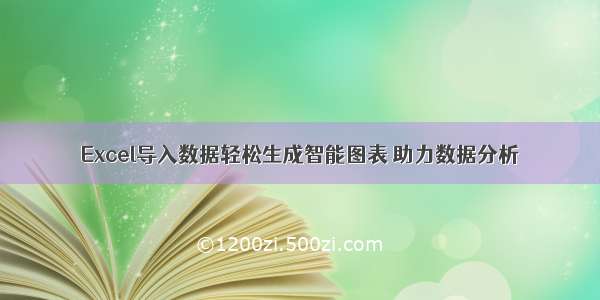 Excel导入数据轻松生成智能图表 助力数据分析

©1200zi.500zi.com